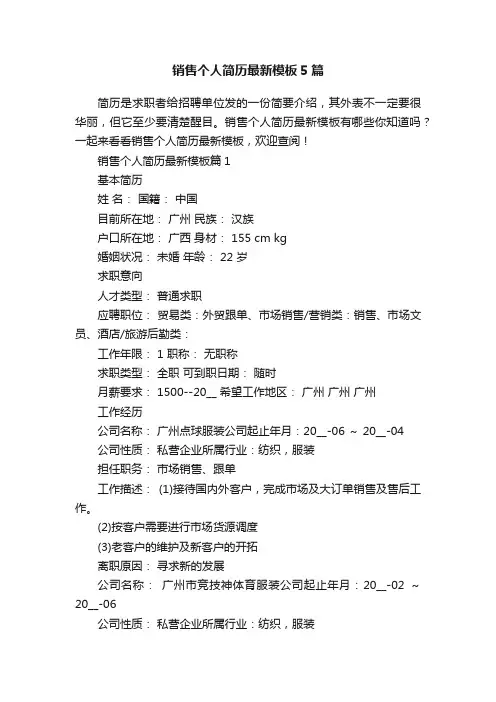 销售个人简历最新模板5篇

简历是求职者给招聘单位发的一份简要介绍，其外表不一定要很华丽，但它至少要清楚醒目。销售个人简历最新模板有哪些你知道吗？一起来看看销售个人简历最新模板，欢迎查阅！

销售个人简历最新模板篇1

基本简历

姓 名： 国籍： 中国

目前所在地： 广州 民族： 汉族

户口所在地： 广西 身材： 155 cm kg

婚姻状况： 未婚 年龄： 22 岁

求职意向

人才类型： 普通求职

应聘职位： 贸易类：外贸跟单、市场销售/营销类：销售、市场文员、酒店/旅游后勤类：

工作年限： 1 职称： 无职称

求职类型： 全职 可到职日期： 随时

月薪要求： 1500--20__ 希望工作地区： 广州 广州 广州

工作经历

公司名称： 广州点球服装公司起止年月：20__-06 ～ 20__-04

公司性质： 私营企业所属行业：纺织，服装

担任职务： 市场销售、跟单

工作描述： (1)接待国内外客户，完成市场及大订单销售及售后工作。

(2)按客户需要进行市场货源调度

(3)老客户的维护及新客户的开拓

离职原因： 寻求新的发展

公司名称： 广州市竞技神体育服装公司起止年月：20__-02 ～ 20__-06

公司性质： 私营企业所属行业：纺织，服装